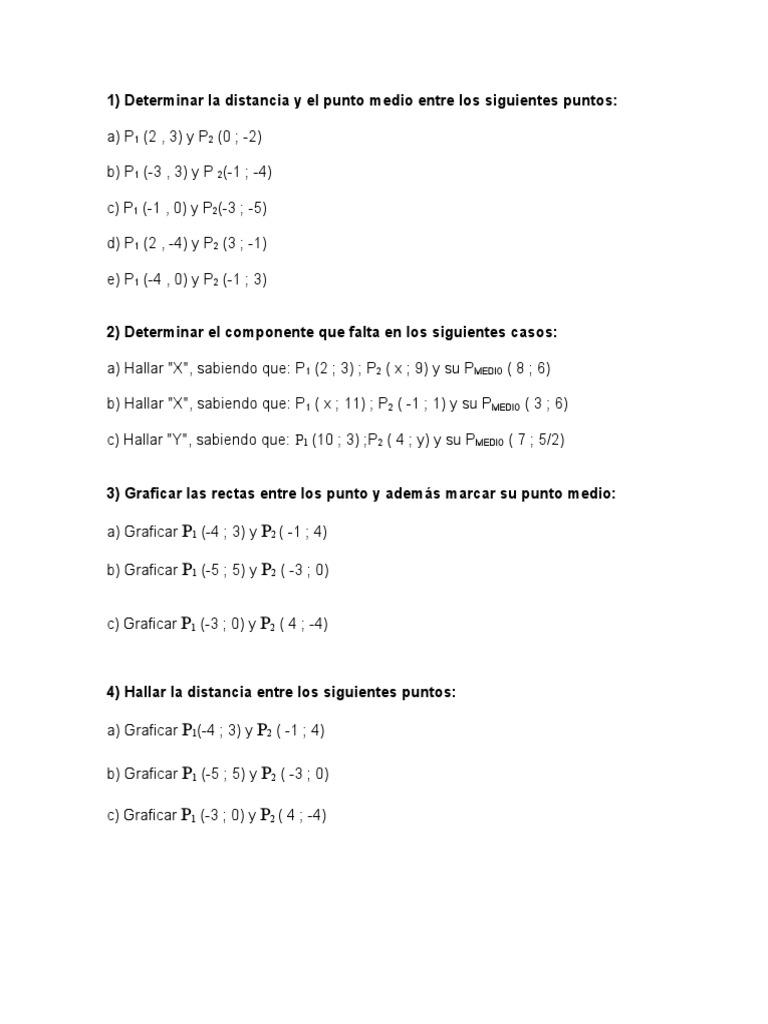 1) Determinar la distancia y el punto medio entre los siguientes puntos:

a) $P_1$ (2 , 3) y $P_2$ (0 ; -2)

b) $P_1$ (-3 , 3) y $P_2$(-1 ; -4)

c) $P_1$ (-1 , 0) y $P_2$(-3 ; -5)

d) $P_1$ (2 , -4) y $P_2$ (3 ; -1)

e) $P_1$ (-4 , 0) y $P_2$ (-1 ; 3)

2) Determinar el componente que falta en los siguientes casos:

a) Hallar "X", sabiendo que: $P_1$ (2 ; 3) ; $P_2$ ( x ; 9) y su $P_{MEDIO}$ ( 8 ; 6)

b) Hallar "X", sabiendo que: $P_1$ ( x ; 11) ; $P_2$ ( -1 ; 1) y su $P_{MEDIO}$ ( 3 ; 6)

c) Hallar "Y", sabiendo que: $P_1$ (10 ; 3) ;$P_2$ ( 4 ; y) y su $P_{MEDIO}$ ( 7 ; 5/2)

3) Graficar las rectas entre los punto y además marcar su punto medio:

a) Graficar $P_1$ (-4 ; 3) y $P_2$ ( -1 ; 4)

b) Graficar $P_1$ (-5 ; 5) y $P_2$ ( -3 ; 0)

c) Graficar $P_1$ (-3 ; 0) y $P_2$ ( 4 ; -4)

4) Hallar la distancia entre los siguientes puntos:

a) Graficar $P_1$(-4 ; 3) y $P_2$ ( -1 ; 4)

b) Graficar $P_1$ (-5 ; 5) y $P_2$ ( -3 ; 0)

c) Graficar $P_1$ (-3 ; 0) y $P_2$ ( 4 ; -4)